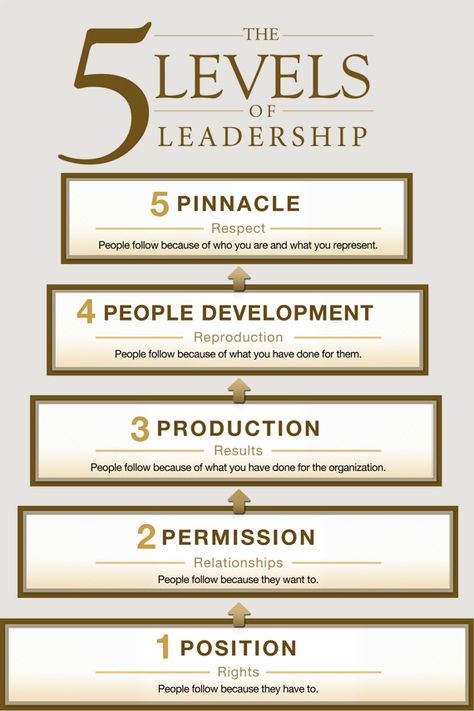 THE 5 LEVELS OF LEADERSHIP

5 PINNACLE
Respect
People follow because of who you are and what you represent.

4 PEOPLE DEVELOPMENT
Reproduction
People follow because of what you have done for them.

3 PRODUCTION
Results
People follow because of what you have done for the organization.

2 PERMISSION
Relationships
People follow because they want to.

1 POSITION
Rights
People follow because they have to.